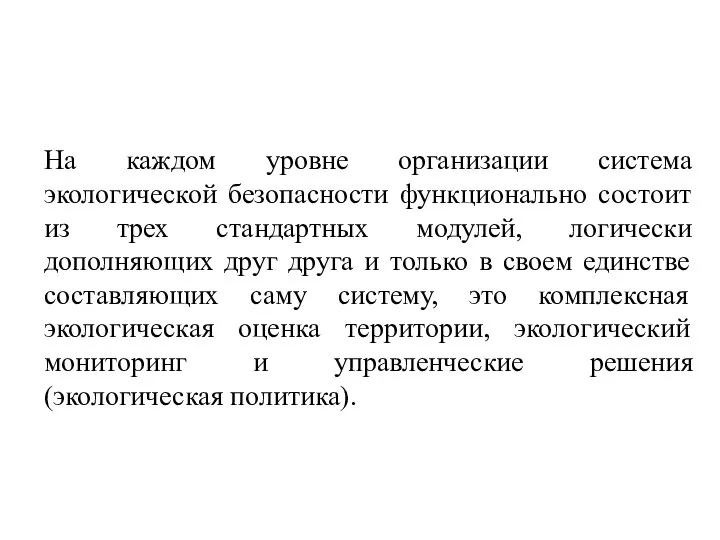 На каждом уровне организации система экологической безопасности функционально состоит из трех стандартных модулей, логически дополняющих друг друга и только в своем единстве составляющих саму систему, это комплексная экологическая оценка территории, экологический мониторинг и управленческие решения (экологическая политика).